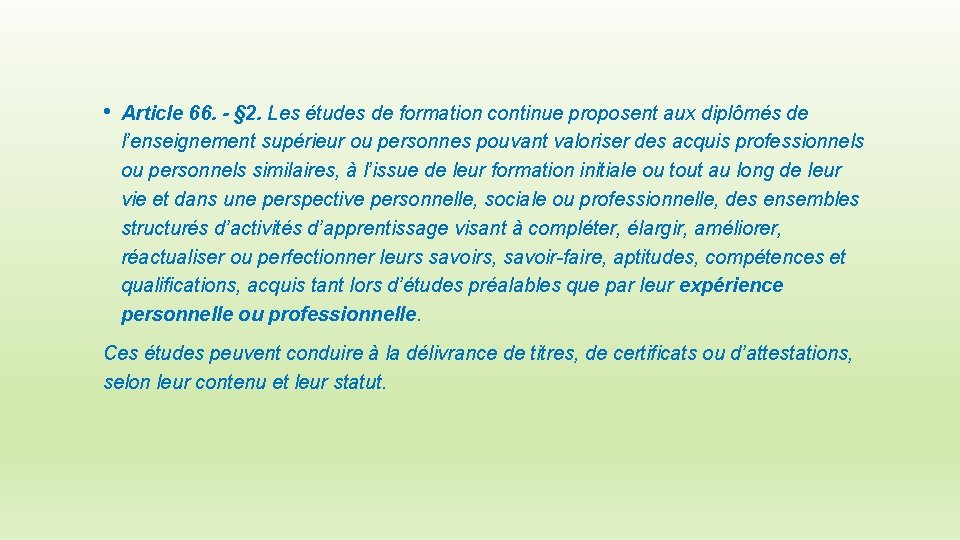 • Article 66. - §2. Les études de formation continue proposent aux diplômés de l'enseignement supérieur ou personnes pouvant valoriser des acquis professionnels ou personnels similaires, à l'issue de leur formation initiale ou tout au long de leur vie et dans une perspective personnelle, sociale ou professionnelle, des ensembles structurés d'activités d'apprentissage visant à compléter, élargir, améliorer, réactualiser ou perfectionner leurs savoirs, savoir-faire, aptitudes, compétences et qualifications, acquis tant lors d'études préalables que par leur expérience personnelle ou professionnelle.

Ces études peuvent conduire à la délivrance de titres, de certificats ou d'attestations, selon leur contenu et leur statut.